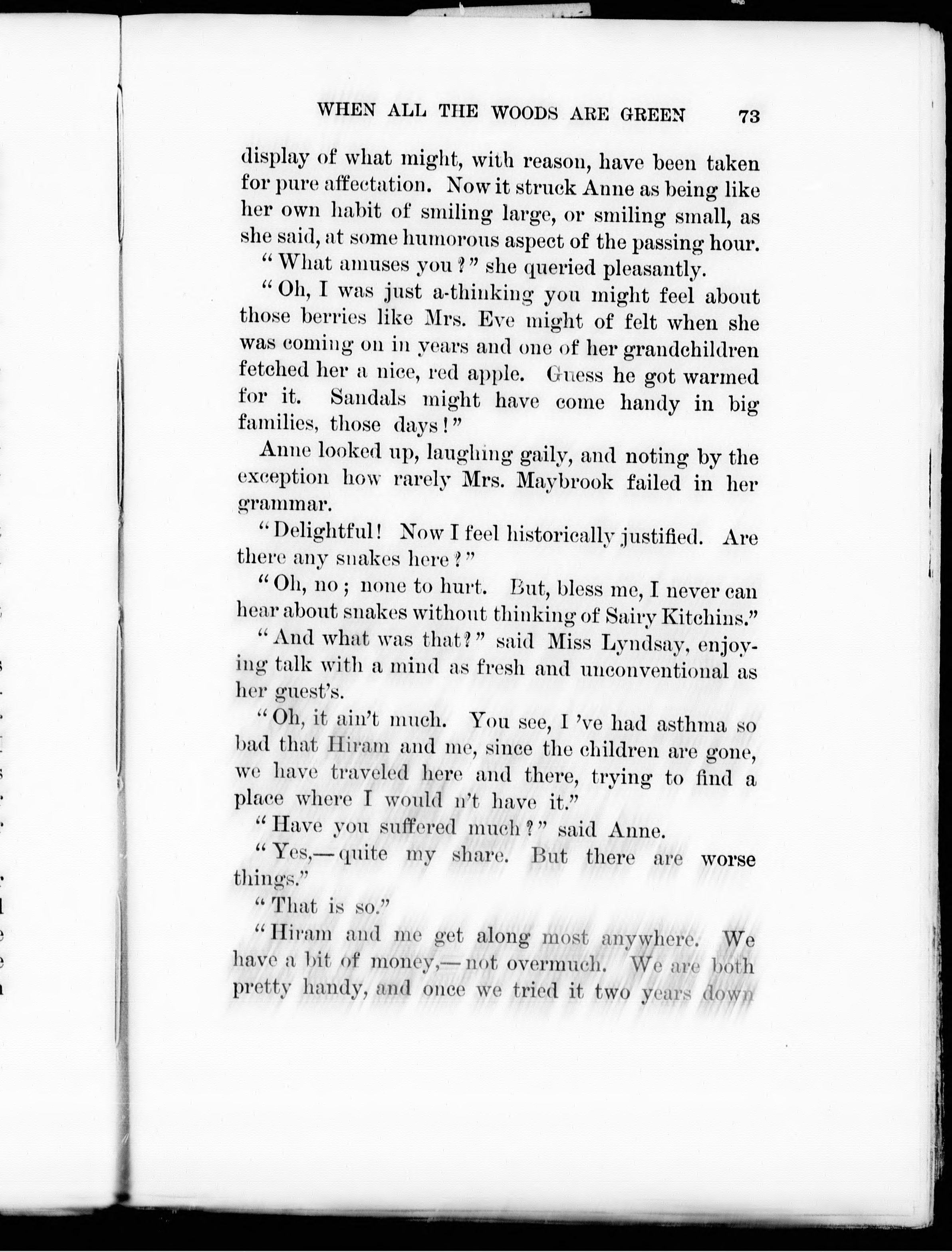 WHEN ALL THE WOODS ARE GREEN 73

display of what might, with reason, have been taken for pure affectation. Now it struck Anne as being like her own habit of smiling large, or smiling small, as she said, at some humorous aspect of the passing hour.

"What amuses you?" she queried pleasantly.

"Oh, I was just a-thinking you might feel about those berries like Mrs. Eve might of felt when she was coming on in years and one of her grandchildren fetched her a nice, red apple. Guess he got warmed for it. Sandals might have come handy in big families, those days!"

Anne looked up, laughing gaily, and noting by the exception how rarely Mrs. Maybrook failed in her grammar.

"Delightful! Now I feel historically justified. Are there any snakes here?"

"Oh, no; none to hurt. But, bless me, I never can hear about snakes without thinking of Sairy Kitchins."

"And what was that?" said Miss Lyndsay, enjoying talk with a mind as fresh and unconventional as her guest's.

"Oh, it ain't much. You see, I 've had asthma so bad that Hiram and me, since the children are gone, we have traveled here and there, trying to find a place where I would n't have it."

"Have you suffered much?" said Anne.

"Yes,—quite my share. But there are worse things."

"That is so."

"Hiram and me get along most anywhere. We have a bit of money,—not overmuch. We are both pretty handy, and once we tried it two years down